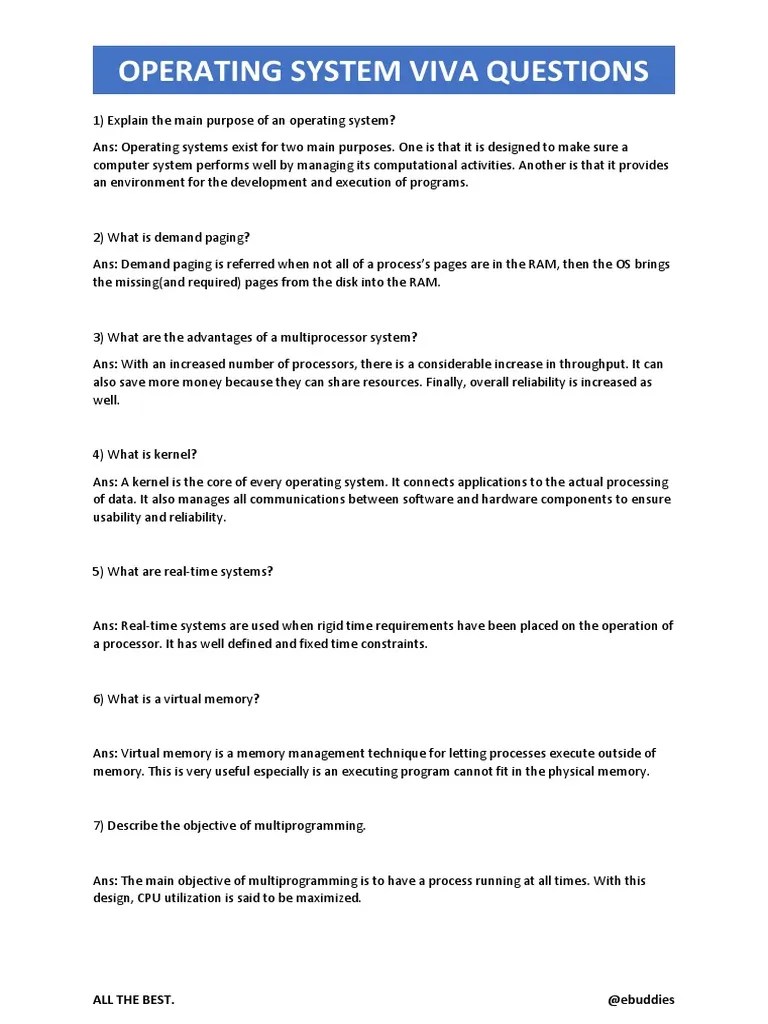 OPERATING SYSTEM VIVA QUESTIONS

1) Explain the main purpose of an operating system?

Ans: Operating systems exist for two main purposes. One is that it is designed to make sure a computer system performs well by managing its computational activities. Another is that it provides an environment for the development and execution of programs.

2) What is demand paging?

Ans: Demand paging is referred when not all of a process's pages are in the RAM, then the OS brings the missing(and required) pages from the disk into the RAM.

3) What are the advantages of a multiprocessor system?

Ans: With an increased number of processors, there is a considerable increase in throughput. It can also save more money because they can share resources. Finally, overall reliability is increased as well.

4) What is kernel?

Ans: A kernel is the core of every operating system. It connects applications to the actual processing of data. It also manages all communications between software and hardware components to ensure usability and reliability.

5) What are real-time systems?

Ans: Real-time systems are used when rigid time requirements have been placed on the operation of a processor. It has well defined and fixed time constraints.

6) What is a virtual memory?

Ans: Virtual memory is a memory management technique for letting processes execute outside of memory. This is very useful especially is an executing program cannot fit in the physical memory.

7) Describe the objective of multiprogramming.

Ans: The main objective of multiprogramming is to have a process running at all times. With this design, CPU utilization is said to be maximized.

ALL THE BEST.

@ebuddies